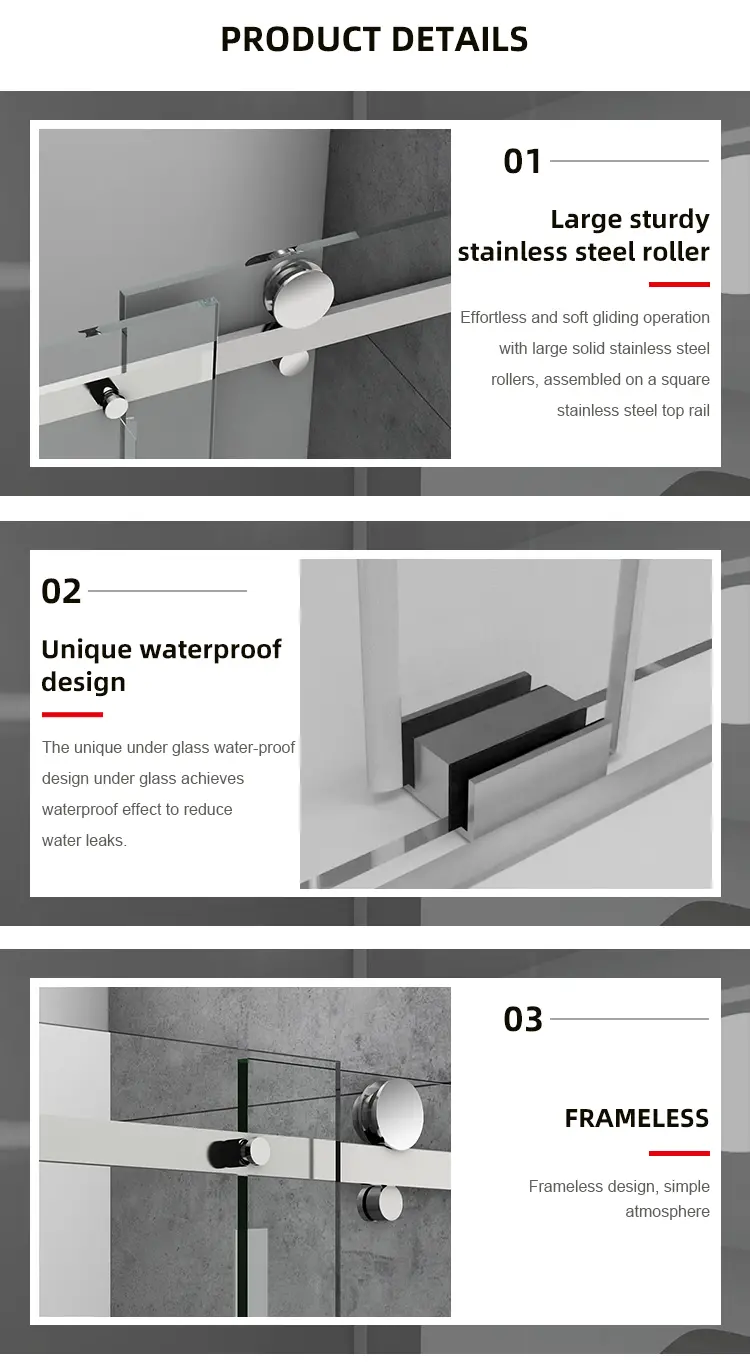 PRODUCT DETAILS

01

Large sturdy stainless steel roller

Effortless and soft gliding operation with large solid stainless steel rollers, assembled on a square stainless steel top rail

02

Unique waterproof design

The unique under glass water-proof design under glass achieves waterproof effect to reduce water leaks.

03

FRAMELESS

Frameless design, simple atmosphere